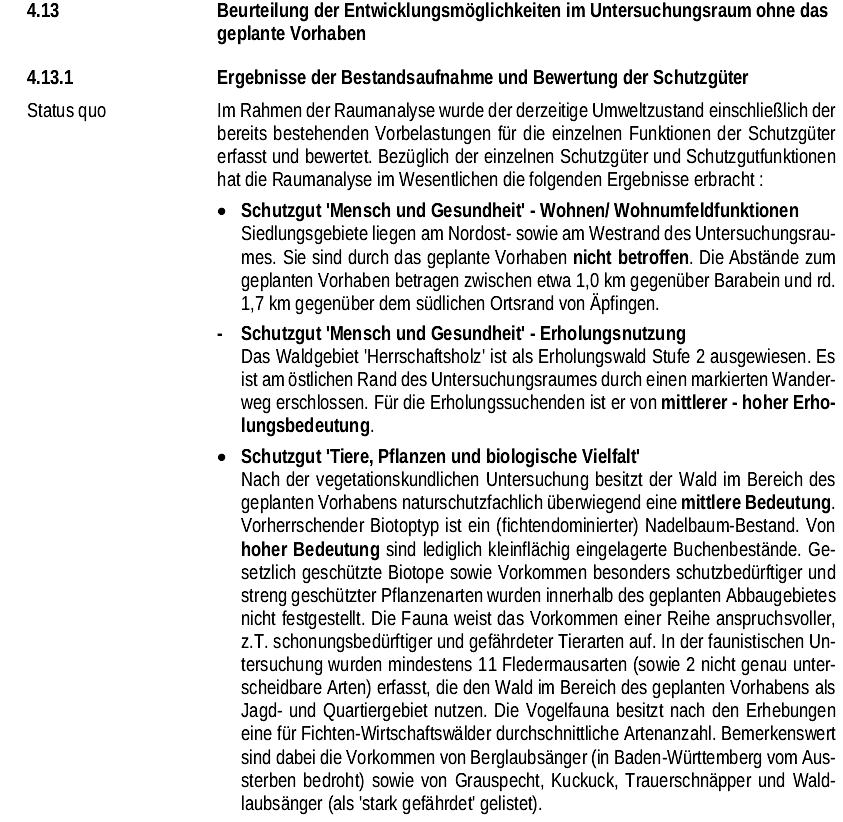 4.13 Beurteilung der Entwicklungsmöglichkeiten im Untersuchungsraum ohne das geplante Vorhaben

4.13.1 Ergebnisse der Bestandsaufnahme und Bewertung der Schutzgüter

Status quo

Im Rahmen der Raumanalyse wurde der derzeitige Umweltzustand einschließlich der bereits bestehenden Vorbelastungen für die einzelnen Funktionen der Schutzgüter erfasst und bewertet. Bezüglich der einzelnen Schutzgüter und Schutzgutfunktionen hat die Raumanalyse im Wesentlichen die folgenden Ergebnisse erbracht :

• Schutzgut 'Mensch und Gesundheit' - Wohnen/ Wohnumfeldfunktionen
Siedlungsgebiete liegen am Nordost- sowie am Westrand des Untersuchungsraumes. Sie sind durch das geplante Vorhaben nicht betroffen. Die Abstände zum geplanten Vorhaben betragen zwischen etwa 1,0 km gegenüber Barabein und rd. 1,7 km gegenüber dem südlichen Ortsrand von Äpfingen.

- Schutzgut 'Mensch und Gesundheit' - Erholungsnutzung
Das Waldgebiet 'Herrschaftsholz' ist als Erholungswald Stufe 2 ausgewiesen. Es ist am östlichen Rand des Untersuchungsraumes durch einen markierten Wanderweg erschlossen. Für die Erholungssuchenden ist er von mittlerer - hoher Erholungsbedeutung.

• Schutzgut 'Tiere, Pflanzen und biologische Vielfalt'
Nach der vegetationskundlichen Untersuchung besitzt der Wald im Bereich des geplanten Vorhabens naturschutzfachlich überwiegend eine mittlere Bedeutung. Vorherrschender Biotoptyp ist ein (fichtendominierter) Nadelbaum-Bestand. Von hoher Bedeutung sind lediglich kleinflächig eingelagerte Buchenbestände. Gesetzlich geschützte Biotope sowie Vorkommen besonders schutzbedürftiger und streng geschützter Pflanzenarten wurden innerhalb des geplanten Abbaugebietes nicht festgestellt. Die Fauna weist das Vorkommen einer Reihe anspruchsvoller, z.T. schonungsbedürftiger und gefährdeter Tierarten auf. In der faunistischen Untersuchung wurden mindestens 11 Fledermausarten (sowie 2 nicht genau unterscheidbare Arten) erfasst, die den Wald im Bereich des geplanten Vorhabens als Jagd- und Quartiergebiet nutzen. Die Vogelfauna besitzt nach den Erhebungen eine für Fichten-Wirtschaftswälder durchschnittliche Artenanzahl. Bemerkenswert sind dabei die Vorkommen von Berglaubsänger (in Baden-Württemberg vom Aussterben bedroht) sowie von Grauspecht, Kuckuck, Trauerschnäpper und Waldlaubsänger (als 'stark gefährdet' gelistet).